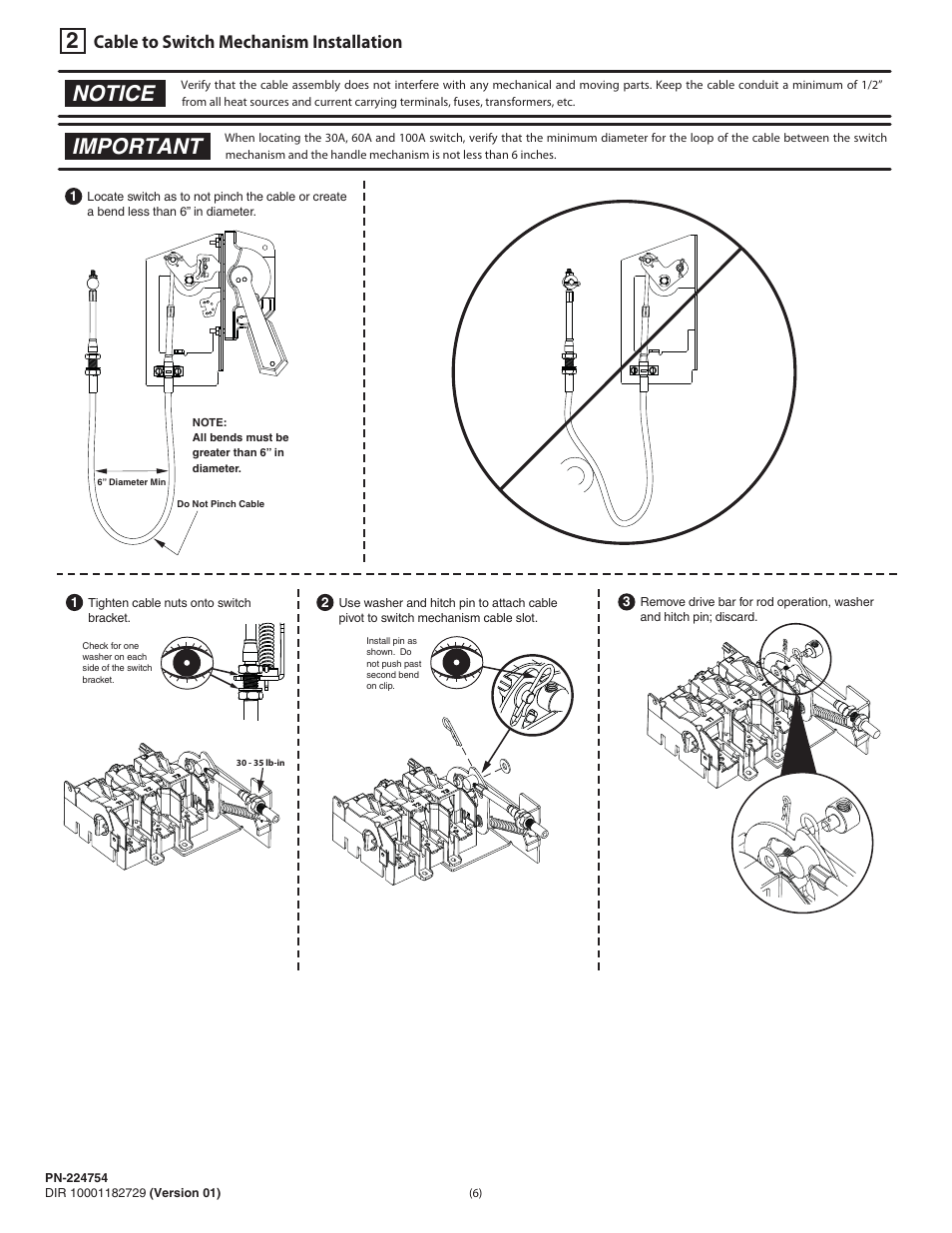 2 Cable to Switch Mechanism Installation

NOTICE

Verify that the cable assembly does not interfere with any mechanical and moving parts. Keep the cable conduit a minimum of 1/2" from all heat sources and current carrying terminals, fuses, transformers, etc.

IMPORTANT

When locating the 30A, 60A and 100A switch, verify that the minimum diameter for the loop of the cable between the switch mechanism and the handle mechanism is not less than 6 inches.

1 Locate switch as to not pinch the cable or create a bend less than 6" in diameter.

NOTE:
All bends must be greater than 6" in diameter.

6" Diameter Min

Do Not Pinch Cable

1 Tighten cable nuts onto switch bracket.

Check for one washer on each side of the switch bracket.

30 - 35 lb-in

2 Use washer and hitch pin to attach cable pivot to switch mechanism cable slot.

Install pin as shown. Do not push past second bend on clip.

3 Remove drive bar for rod operation, washer and hitch pin; discard.

PN-224754
DIR 10001182729 (Version 01)

(6)